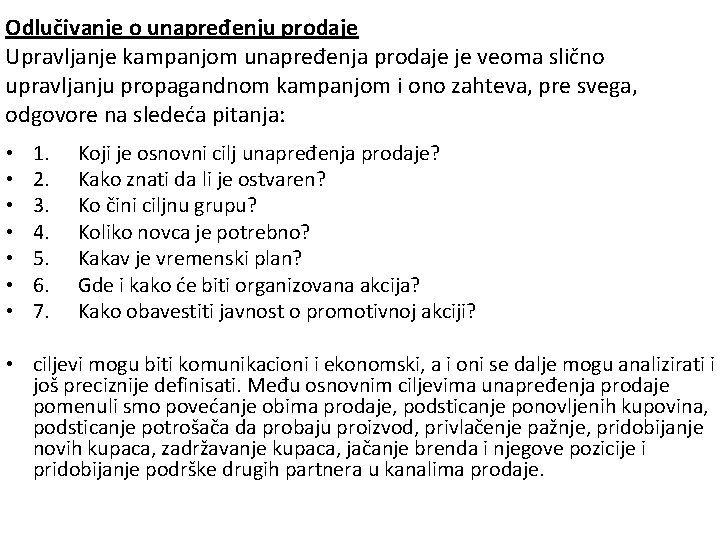 Odlučivanje o unapređenju prodaje
Upravljanje kampanjom unapređenja prodaje je veoma slično upravljanju propagandnom kampanjom i ono zahteva, pre svega, odgovore na sledeća pitanja:

• 1. Koji je osnovni cilj unapređenja prodaje?
• 2. Kako znati da li je ostvaren?
• 3. Ko čini ciljnu grupu?
• 4. Koliko novca je potrebno?
• 5. Kakav je vremenski plan?
• 6. Gde i kako će biti organizovana akcija?
• 7. Kako obavestiti javnost o promotivnoj akciji?

• ciljevi mogu biti komunikacioni i ekonomski, a i oni se dalje mogu analizirati i još preciznije definisati. Među osnovnim ciljevima unapređenja prodaje pomenuli smo povećanje obima prodaje, podsticanje ponovljenih kupovina, podsticanje potrošača da probaju proizvod, privlačenje pažnje, pridobijanje novih kupaca, zadržavanje kupaca, jačanje brenda i njegove pozicije i pridobijanje podrške drugih partnera u kanalima prodaje.